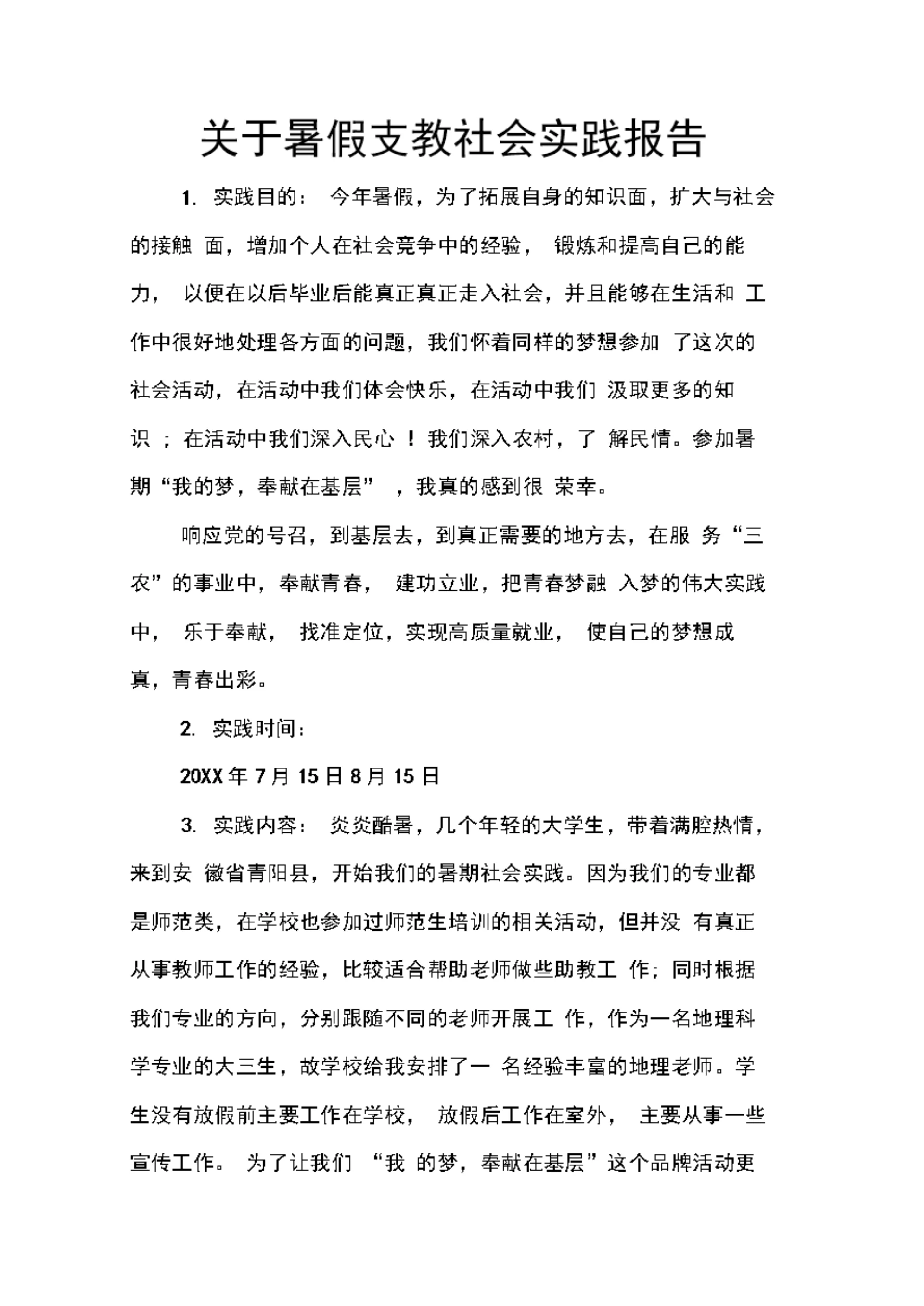 关于暑假支教社会实践报告

1. 实践目的： 今年暑假，为了拓展自身的知识面，扩大与社会的接触 面，增加个人在社会竞争中的经验， 锻炼和提高自己的能力， 以便在以后毕业后能真正真正走入社会，并且能够在生活和 工作中很好地处理各方面的问题，我们怀着同样的梦想参加 了这次的社会活动，在活动中我们体会快乐，在活动中我们 汲取更多的知识 ；在活动中我们深入民心 ！我们深入农村，了 解民情。参加暑期“我的梦，奉献在基层” ，我真的感到很 荣幸。

响应党的号召，到基层去，到真正需要的地方去，在服 务“三农”的事业中，奉献青春， 建功立业，把青春梦融 入梦的伟大实践中， 乐于奉献， 找准定位，实现高质量就业， 使自己的梦想成真，青春出彩。

2. 实践时间：

20XX 年 7 月 15 日 8 月 15 日

3. 实践内容： 炎炎酷暑，几个年轻的大学生，带着满腔热情，来到安 徽省青阳县，开始我们的暑期社会实践。因为我们的专业都是师范类，在学校也参加过师范生培训的相关活动，但并没 有真正从事教师工作的经验，比较适合帮助老师做些助教工 作；同时根据我们专业的方向，分别跟随不同的老师开展工 作，作为一名地理科学专业的大三生，故学校给我安排了一 名经验丰富的地理老师。学生没有放假前主要工作在学校， 放假后工作在室外， 主要从事一些宣传工作。 为了让我们 “我 的梦，奉献在基层”这个品牌活动更